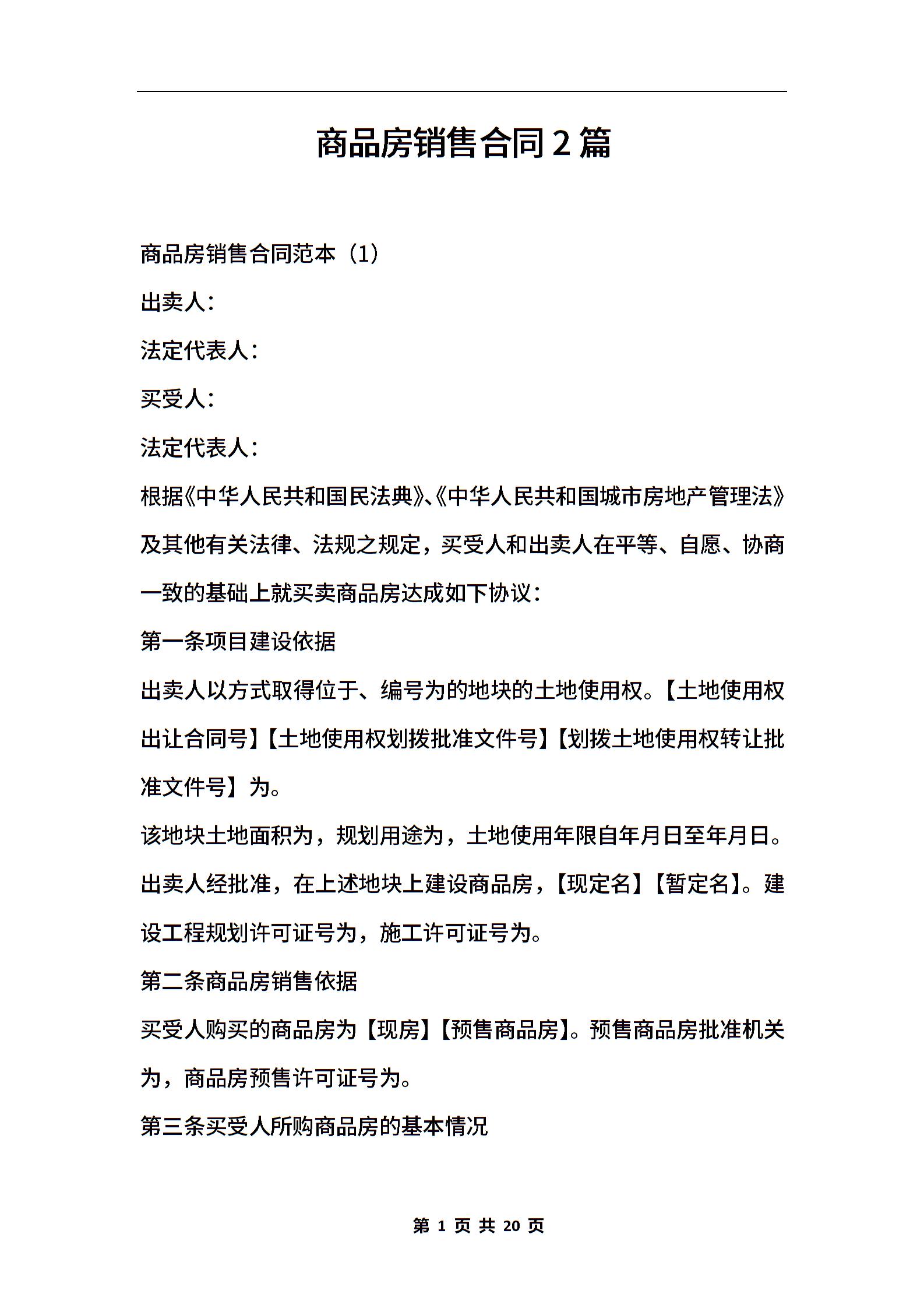 商品房销售合同2篇

商品房销售合同范本（1）

出卖人：

法定代表人：

买受人：

法定代表人：

根据《中华人民共和国民法典》、《中华人民共和国城市房地产管理法》及其他有关法律、法规之规定，买受人和出卖人在平等、自愿、协商一致的基础上就买卖商品房达成如下协议：

第一条项目建设依据

出卖人以方式取得位于、编号为的地块的土地使用权。【土地使用权出让合同号】【土地使用权划拨批准文件号】【划拨土地使用权转让批准文件号】为。

该地块土地面积为，规划用途为，土地使用年限自年月日至年月日。

出卖人经批准，在上述地块上建设商品房，【现定名】【暂定名】。建设工程规划许可证号为，施工许可证号为。

第二条商品房销售依据

买受人购买的商品房为【现房】【预售商品房】。预售商品房批准机关为，商品房预售许可证号为。

第三条买受人所购商品房的基本情况

第 1 页 共 20 页